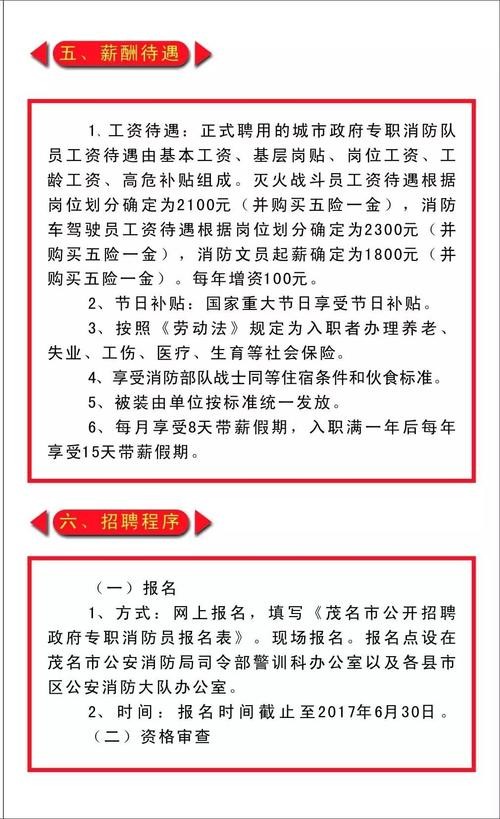 五、薪酬待遇

1、工资待遇：正式聘用的城市政府专职消防队员工资待遇由基本工资、基层岗贴、岗位工资、工龄工资、高危补贴组成。灭火战斗员工资待遇根据岗位划分确定为2100元（并购买五险一金），消防车驾驶员工资待遇根据岗位划分确定为2300元（并购买五险一金），消防文员起薪确定为1800元（并购买五险一金）。每年增资100元。

2、节日补贴：国家重大节日享受节日补贴。

3、按照《劳动法》规定为入职者办理养老、失业、工伤、医疗、生育等社会保险。

4、享受消防部队战士同等住宿条件和伙食标准。

5、被装由单位按标准统一发放。

6、每月享受8天带薪假期，入职满一年后每年享受15天带薪假期。

六、招聘程序

（一）报名

1、方式：网上报名，填写《茂名市公开招聘政府专职消防员报名表》。现场报名。报名点设在茂名市公安消防局司令部警训科办公室以及各县市区公安消防大队办公室。

2、时间：报名时间截止至2017年6月30日。

（二）资格审查